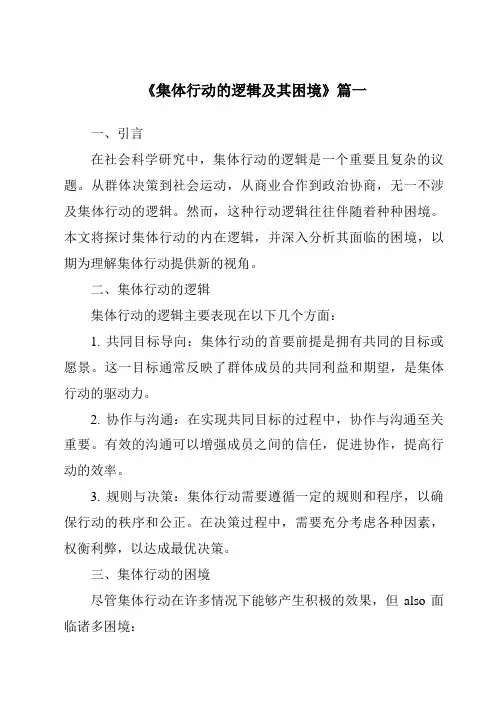 《集体行动的逻辑及其困境》篇一

一、引言

在社会科学研究中，集体行动的逻辑是一个重要且复杂的议题。从群体决策到社会运动，从商业合作到政治协商，无一不涉及集体行动的逻辑。然而，这种行动逻辑往往伴随着种种困境。本文将探讨集体行动的内在逻辑，并深入分析其面临的困境，以期为理解集体行动提供新的视角。

二、集体行动的逻辑

集体行动的逻辑主要表现在以下几个方面：

1. 共同目标导向：集体行动的首要前提是拥有共同的目标或愿景。这一目标通常反映了群体成员的共同利益和期望，是集体行动的驱动力。

2. 协作与沟通：在实现共同目标的过程中，协作与沟通至关重要。有效的沟通可以增强成员之间的信任，促进协作，提高行动的效率。

3. 规则与决策：集体行动需要遵循一定的规则和程序，以确保行动的秩序和公正。在决策过程中，需要充分考虑各种因素，权衡利弊，以达成最优决策。

三、集体行动的困境

尽管集体行动在许多情况下能够产生积极的效果，但 also 面临诸多困境：